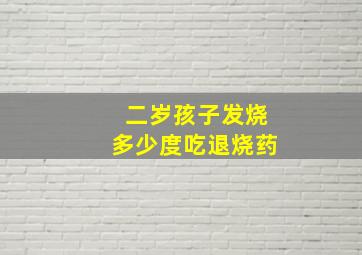 二岁孩子发烧
多少度吃退烧药